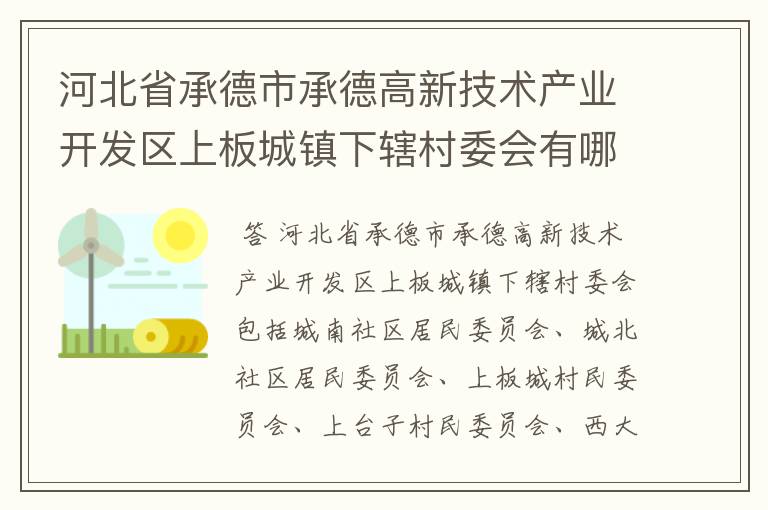 河北省承德市承德高新技术产业开发区上板城镇下辖村委会有哪

答 河北省承德市承德高新技术产业开发区上板城镇下辖村委会包括城南社区居民委员会、城北社区居民委员会、上板城村民委员会、上台子村民委员会、西大